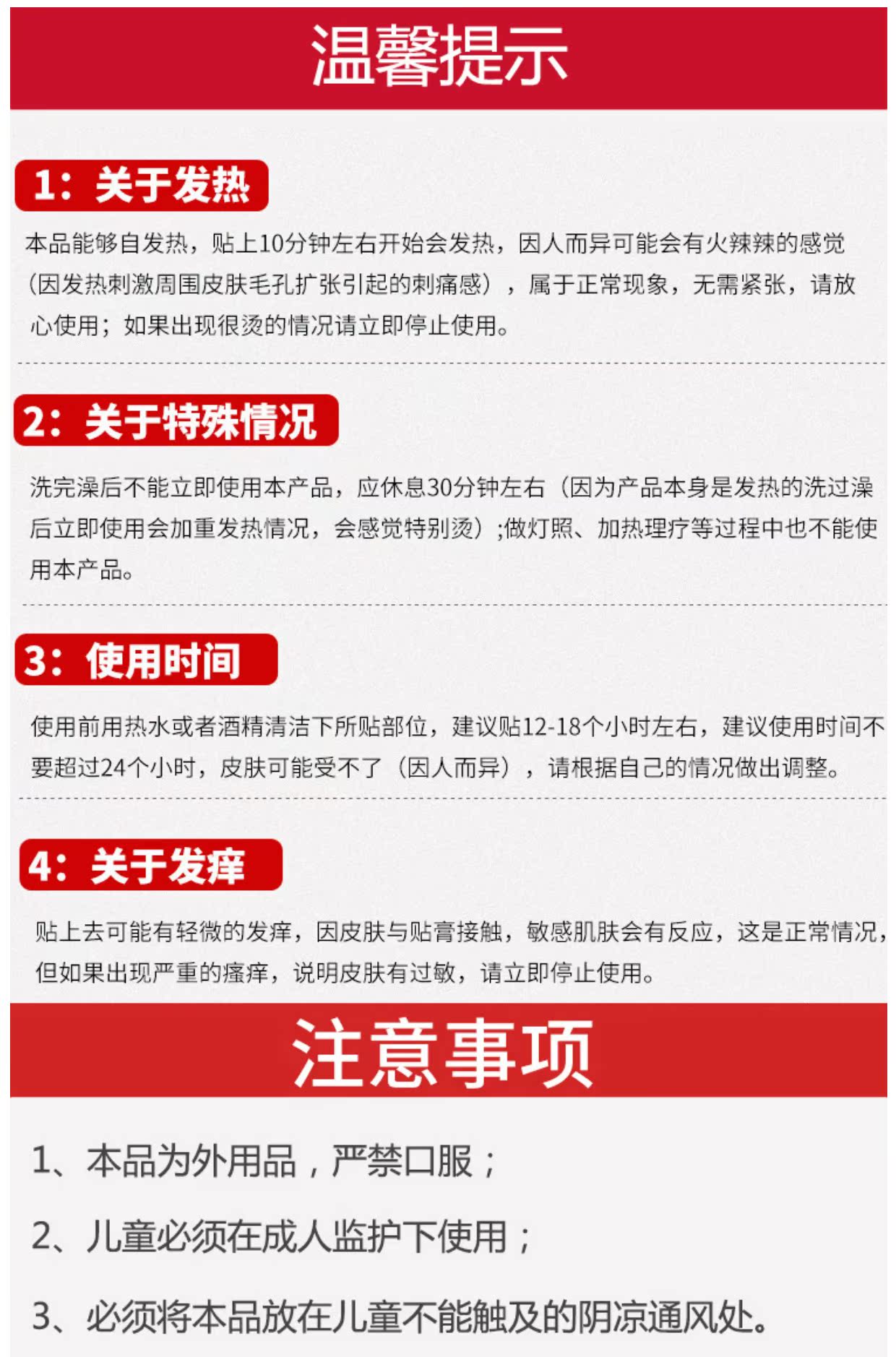 温馨提示

1：关于发热

本品能够自发热，贴上10分钟左右开始会发热，因人而异可能会有火辣辣的感觉（因发热刺激周围皮肤毛孔扩张引起的刺痛感），属于正常现象，无需紧张，请放心使用；如果出现很烫的情况请立即停止使用。

2：关于特殊情况

洗完澡后不能立即使用本产品，应休息30分钟左右（因为产品本身是发热的洗过澡后立即使用会加重发热情况，会感觉特别烫）;做灯照、加热理疗等过程中也不能使用本产品。

3：使用时间

使用前用热水或者酒精清洁下所贴部位，建议贴12-18个小时左右，建议使用时间不要超过24个小时，皮肤可能受不了（因人而异），请根据自己的情况做出调整。

4：关于发痒

贴上去可能有轻微的发痒，因皮肤与贴膏接触，敏感肌肤会有反应，这是正常情况，但如果出现严重的瘙痒，说明皮肤有过敏，请立即停止使用。

注意事项

1、本品为外用品，严禁口服；

2、儿童必须在成人监护下使用；

3、必须将本品放在儿童不能触及的阴凉通风处。